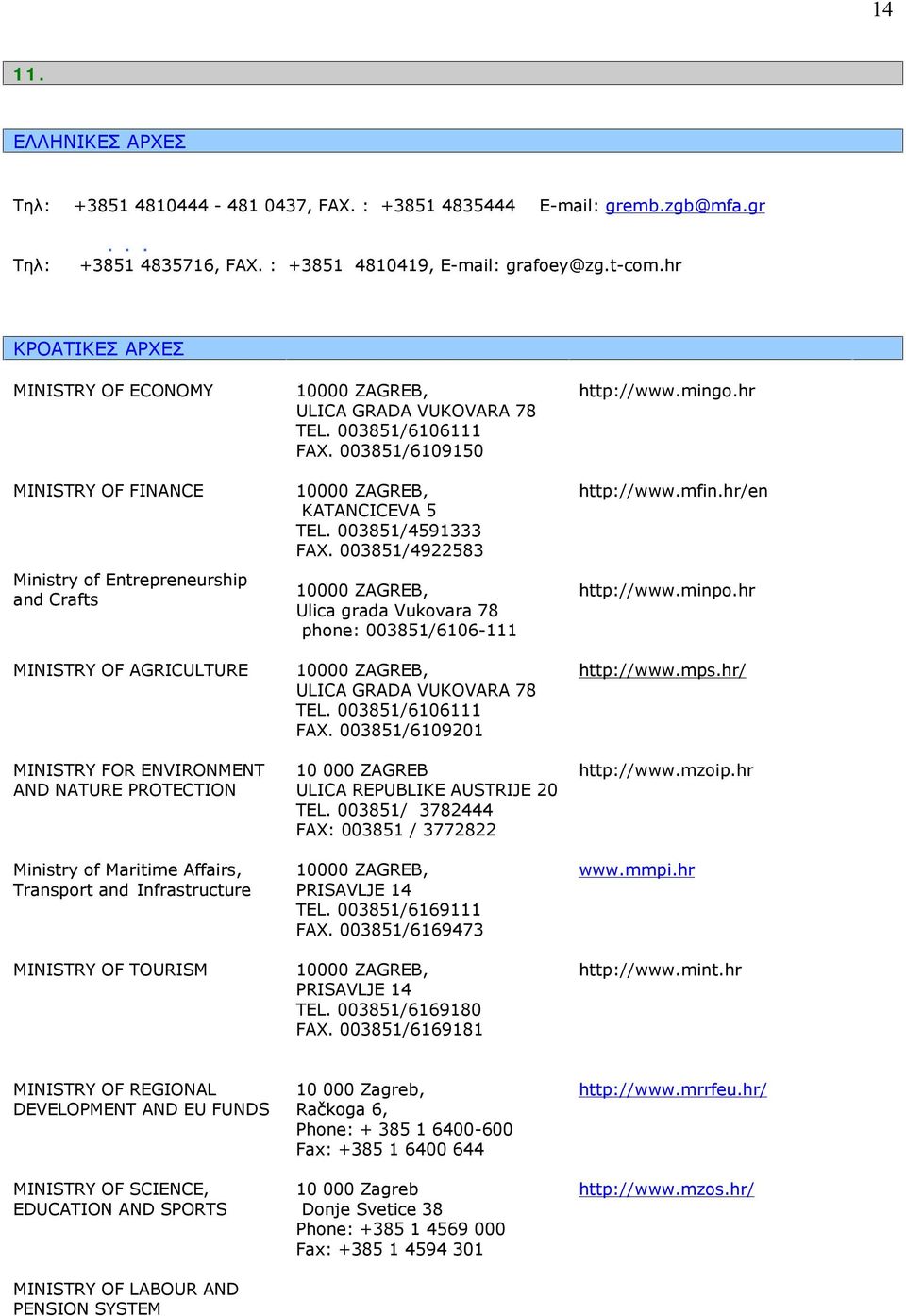 14

11.

ΕΛΛΗΝΙΚΕΣ ΑΡΧΕΣ

Τηλ: +3851 4810444 - 481 0437, FAX. : +3851 4835444 E-mail: gremb.zgb@mfa.gr

. . .

Τηλ: +3851 4835716, FAX. : +3851 4810419, E-mail: grafoey@zg.t-com.hr

ΚΡΟΑΤΙΚΕΣ ΑΡΧΕΣ

| | | |
|---|---|---|
| MINISTRY OF ECONOMY | 10000 ZAGREB, ULICA GRADA VUKOVARA 78 TEL. 003851/6106111 FAX. 003851/6109150 | http://www.mingo.hr |
| MINISTRY OF FINANCE | 10000 ZAGREB, KATANCICEVA 5 TEL. 003851/4591333 FAX. 003851/4922583 | http://www.mfin.hr/en |
| Ministry of Entrepreneurship and Crafts | 10000 ZAGREB, Ulica grada Vukovara 78 phone: 003851/6106-111 | http://www.minpo.hr |
| MINISTRY OF AGRICULTURE | 10000 ZAGREB, ULICA GRADA VUKOVARA 78 TEL. 003851/6106111 FAX. 003851/6109201 | http://www.mps.hr/ |
| MINISTRY FOR ENVIRONMENT AND NATURE PROTECTION | 10 000 ZAGREB ULICA REPUBLIKE AUSTRIJE 20 TEL. 003851/ 3782444 FAX: 003851 / 3772822 | http://www.mzoip.hr |
| Ministry of Maritime Affairs, Transport and Infrastructure | 10000 ZAGREB, PRISAVLJE 14 TEL. 003851/6169111 FAX. 003851/6169473 | www.mmpi.hr |
| MINISTRY OF TOURISM | 10000 ZAGREB, PRISAVLJE 14 TEL. 003851/6169180 FAX. 003851/6169181 | http://www.mint.hr |
| MINISTRY OF REGIONAL DEVELOPMENT AND EU FUNDS | 10 000 Zagreb, Račkoga 6, Phone: + 385 1 6400-600 Fax: +385 1 6400 644 | http://www.mrrfeu.hr/ |
| MINISTRY OF SCIENCE, EDUCATION AND SPORTS | 10 000 Zagreb Donje Svetice 38 Phone: +385 1 4569 000 Fax: +385 1 4594 301 | http://www.mzos.hr/ |
| MINISTRY OF LABOUR AND PENSION SYSTEM | | |